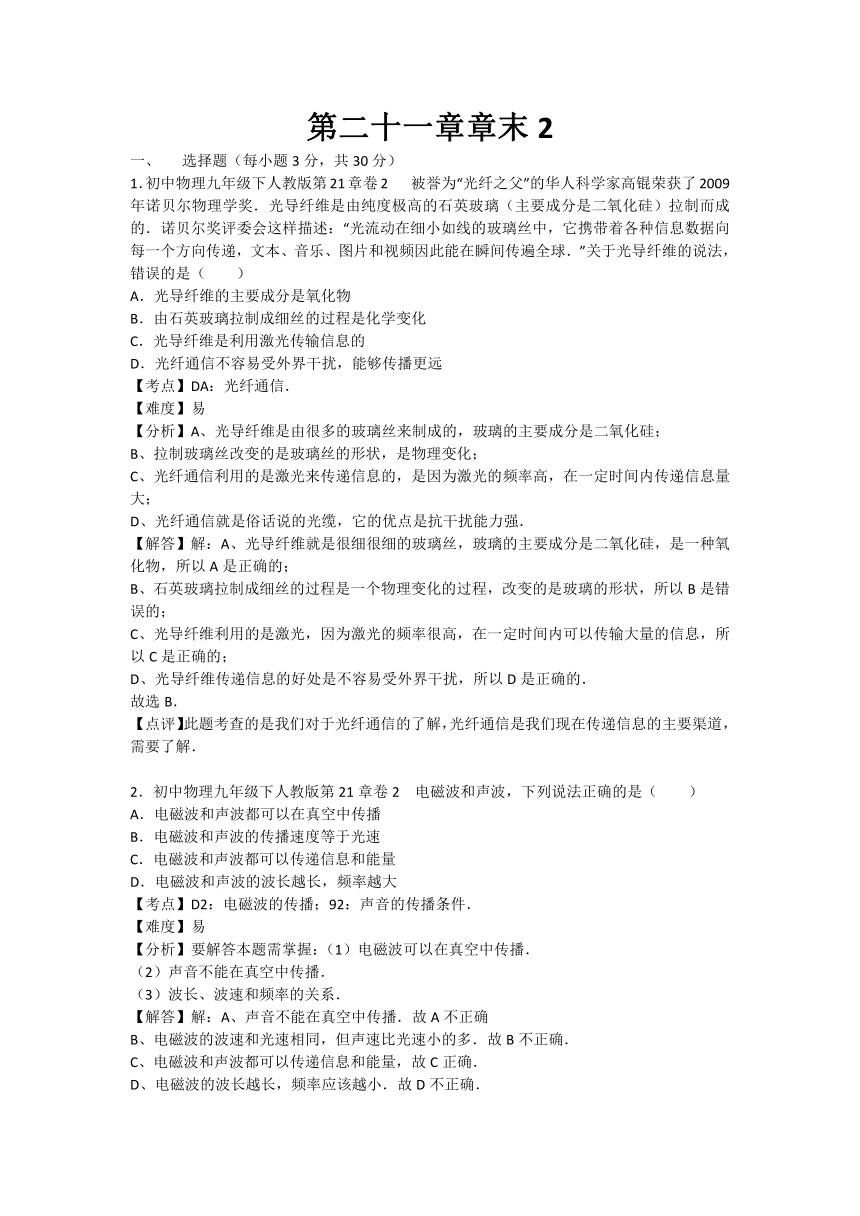 第二十一章章末 2

一、 选择题（每小题 3 分，共 30 分）

1. 初中物理九年级下人教版第 21 章卷 2 被誉为“光纤之父”的华人科学家高锟荣获了 2009 年诺贝尔物理学奖．光导纤维是由纯度极高的石英玻璃（主要成分是二氧化硅）拉制而成的．诺贝尔奖评委会这样描述：“光流动在细小如线的玻璃丝中，它携带着各种信息数据向每一个方向传递，文本、音乐、图片和视频因此能在瞬间传遍全球．”关于光导纤维的说法，错误的是（ ）

A．光导纤维的主要成分是氧化物

B．由石英玻璃拉制成细丝的过程是化学变化

C．光导纤维是利用激光传输信息的

D．光纤通信不容易受外界干扰，能够传播更远

【考点】DA：光纤通信．

【难度】易

【分析】A、光导纤维是由很多的玻璃丝来制成的，玻璃的主要成分是二氧化硅；

B、拉制玻璃丝改变的是玻璃丝的形状，是物理变化；

C、光纤通信利用的是激光来传递信息的，是因为激光的频率高，在一定时间内传递信息量大；

D、光纤通信就是俗话说的光缆，它的优点是抗干扰能力强．

【解答】解：A、光导纤维就是很细很细的玻璃丝，玻璃的主要成分是二氧化硅，是一种氧化物，所以 A 是正确的；

B、石英玻璃拉制成细丝的过程是一个物理变化的过程，改变的是玻璃的形状，所以 B 是错误的；

C、光导纤维利用的是激光，因为激光的频率很高，在一定时间内可以传输大量的信息，所以 C 是正确的；

D、光导纤维传递信息的好处是不容易受外界干扰，所以 D 是正确的．

故选 B．

【点评】此题考查的是我们对于光纤通信的了解，光纤通信是我们现在传递信息的主要渠道，需要了解．

2．初中物理九年级下人教版第 21 章卷 2 电磁波和声波，下列说法正确的是（ ）

A．电磁波和声波都可以在真空中传播

B．电磁波和声波的传播速度等于光速

C．电磁波和声波都可以传递信息和能量

D．电磁波和声波的波长越长，频率越大

【考点】D2：电磁波的传播；92：声音的传播条件．

【难度】易

【分析】要解答本题需掌握：（1）电磁波可以在真空中传播．

（2）声音不能在真空中传播．

（3）波长、波速和频率的关系．

【解答】解：A、声音不能在真空中传播．故 A 不正确

B、电磁波的波速和光速相同，但声速比光速小的多．故 B 不正确．

C、电磁波和声波都可以传递信息和能量，故 C 正确．

D、电磁波的波长越长，频率应该越小．故 D 不正确．